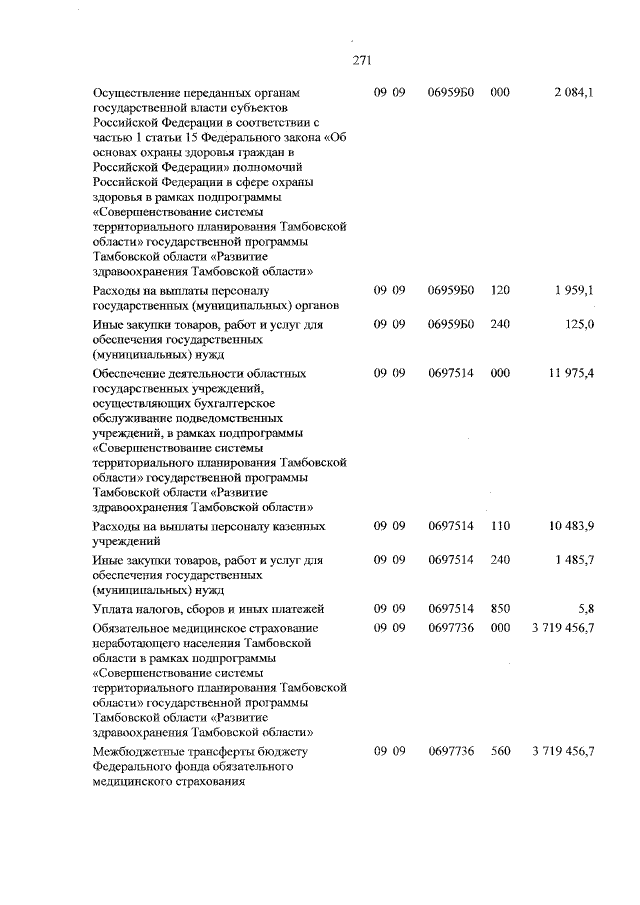 271

| | | | | |
|---|---|---|---|---|
| Осуществление переданных органам государственной власти субъектов Российской Федерации в соответствии с частью 1 статьи 15 Федерального закона «Об основах охраны здоровья граждан в Российской Федерации» полномочий Российской Федерации в сфере охраны здоровья в рамках подпрограммы «Совершенствование системы территориального планирования Тамбовской области» государственной программы Тамбовской области «Развитие здравоохранения Тамбовской области» | 09 09 | 06959Б0 | 000 | 2 084,1 |
| Расходы на выплаты персоналу государственных (муниципальных) органов | 09 09 | 06959Б0 | 120 | 1 959,1 |
| Иные закупки товаров, работ и услуг для обеспечения государственных (муниципальных) нужд | 09 09 | 06959Б0 | 240 | 125,0 |
| Обеспечение деятельности областных государственных учреждений, осуществляющих бухгалтерское обслуживание подведомственных учреждений, в рамках подпрограммы «Совершенствование системы территориального планирования Тамбовской области» государственной программы Тамбовской области «Развитие здравоохранения Тамбовской области» | 09 09 | 0697514 | 000 | 11 975,4 |
| Расходы на выплаты персоналу казенных учреждений | 09 09 | 0697514 | 110 | 10 483,9 |
| Иные закупки товаров, работ и услуг для обеспечения государственных (муниципальных) нужд | 09 09 | 0697514 | 240 | 1 485,7 |
| Уплата налогов, сборов и иных платежей | 09 09 | 0697514 | 850 | 5,8 |
| Обязательное медицинское страхование неработающего населения Тамбовской области в рамках подпрограммы «Совершенствование системы территориального планирования Тамбовской области» государственной программы Тамбовской области «Развитие здравоохранения Тамбовской области» | 09 09 | 0697736 | 000 | 3 719 456,7 |
| Межбюджетные трансферты бюджету Федерального фонда обязательного медицинского страхования | 09 09 | 0697736 | 560 | 3 719 456,7 |